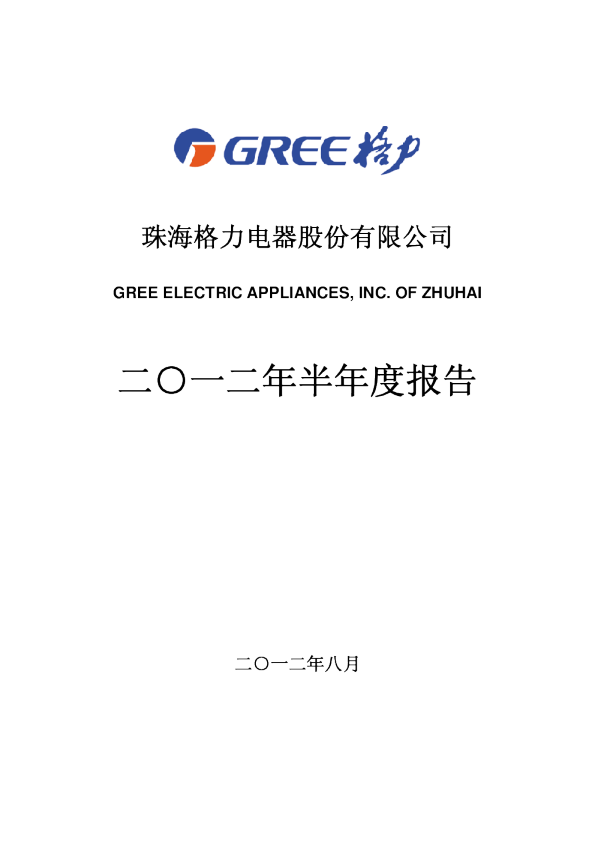 GREE 格力

珠海格力电器股份有限公司

GREE ELECTRIC APPLIANCES, INC. OF ZHUHAI

二〇一二年半年度报告

二〇一二年八月